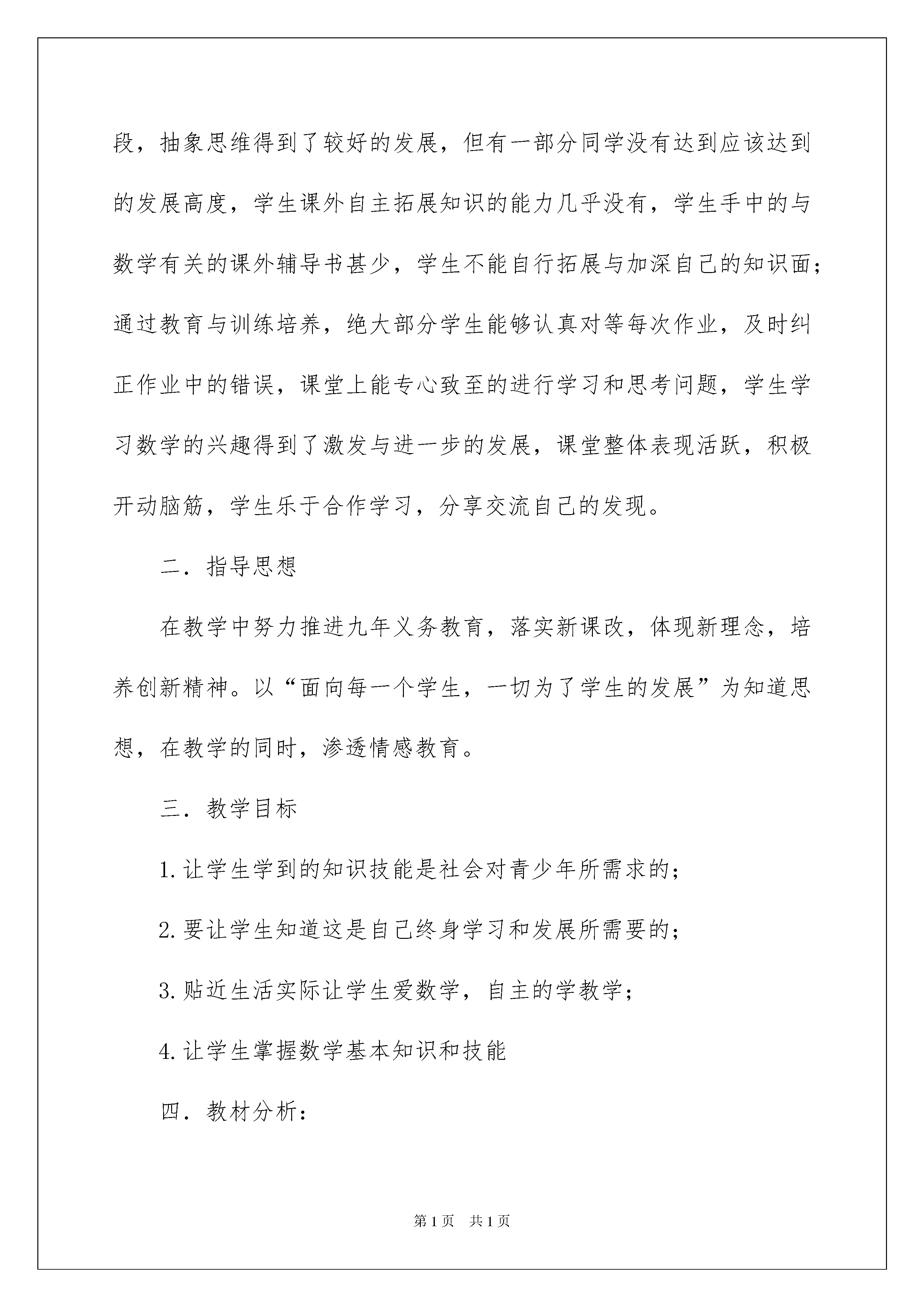 段，抽象思维得到了较好的发展，但有一部分同学没有达到应该达到的发展高度，学生课外自主拓展知识的能力几乎没有，学生手中的与数学有关的课外辅导书甚少，学生不能自行拓展与加深自己的知识面；通过教育与训练培养，绝大部分学生能够认真对等每次作业，及时纠正作业中的错误，课堂上能专心致至的进行学习和思考问题，学生学习数学的兴趣得到了激发与进一步的发展，课堂整体表现活跃，积极开动脑筋，学生乐于合作学习，分享交流自己的发现。

二．指导思想

在教学中努力推进九年义务教育，落实新课改，体现新理念，培养创新精神。以“面向每一个学生，一切为了学生的发展”为知道思想，在教学的同时，渗透情感教育。

三．教学目标

1.让学生学到的知识技能是社会对青少年所需求的；

2.要让学生知道这是自己终身学习和发展所需要的；

3.贴近生活实际让学生爱数学，自主的学教学；

4.让学生掌握数学基本知识和技能

四．教材分析：

第1页　共1页